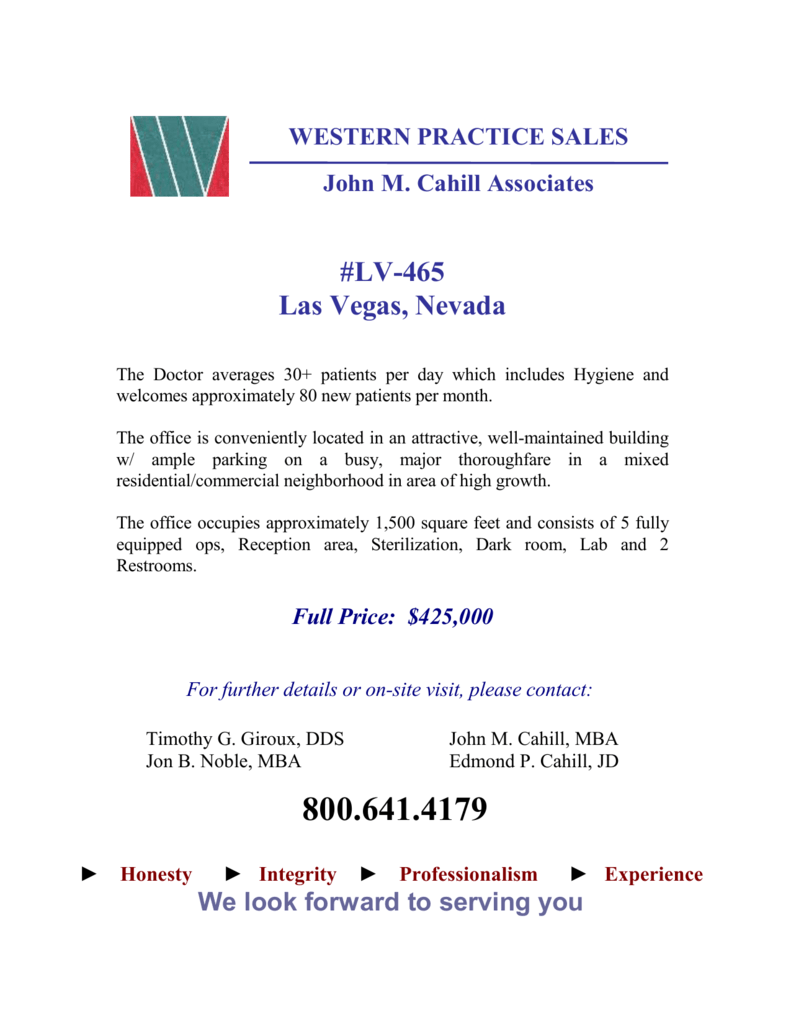 WESTERN PRACTICE SALES

John M. Cahill Associates

#LV-465
Las Vegas, Nevada

The Doctor averages 30+ patients per day which includes Hygiene and welcomes approximately 80 new patients per month.

The office is conveniently located in an attractive, well-maintained building w/ ample parking on a busy, major thoroughfare in a mixed residential/commercial neighborhood in area of high growth.

The office occupies approximately 1,500 square feet and consists of 5 fully equipped ops, Reception area, Sterilization, Dark room, Lab and 2 Restrooms.

Full Price: $425,000

For further details or on-site visit, please contact:

Timothy G. Giroux, DDS
Jon B. Noble, MBA

John M. Cahill, MBA
Edmond P. Cahill, JD

800.641.4179

► Honesty ► Integrity ► Professionalism ► Experience
We look forward to serving you